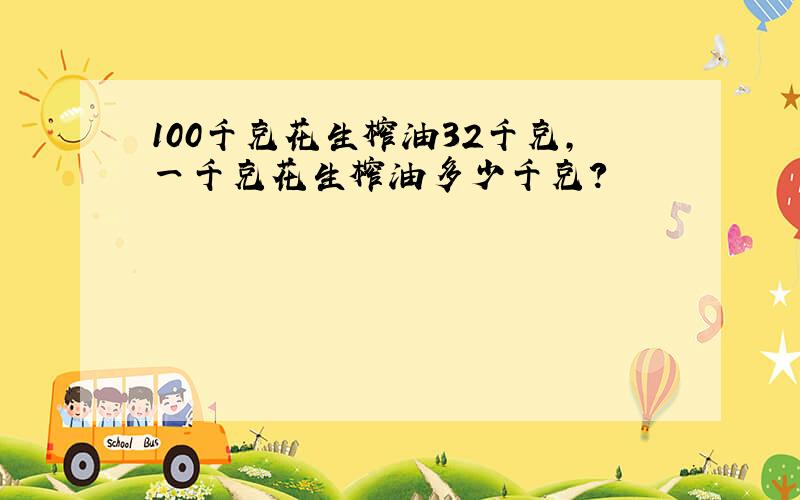 100千克花生榨油32千克，一千克花生榨油多少千克？

5

9

School Bus